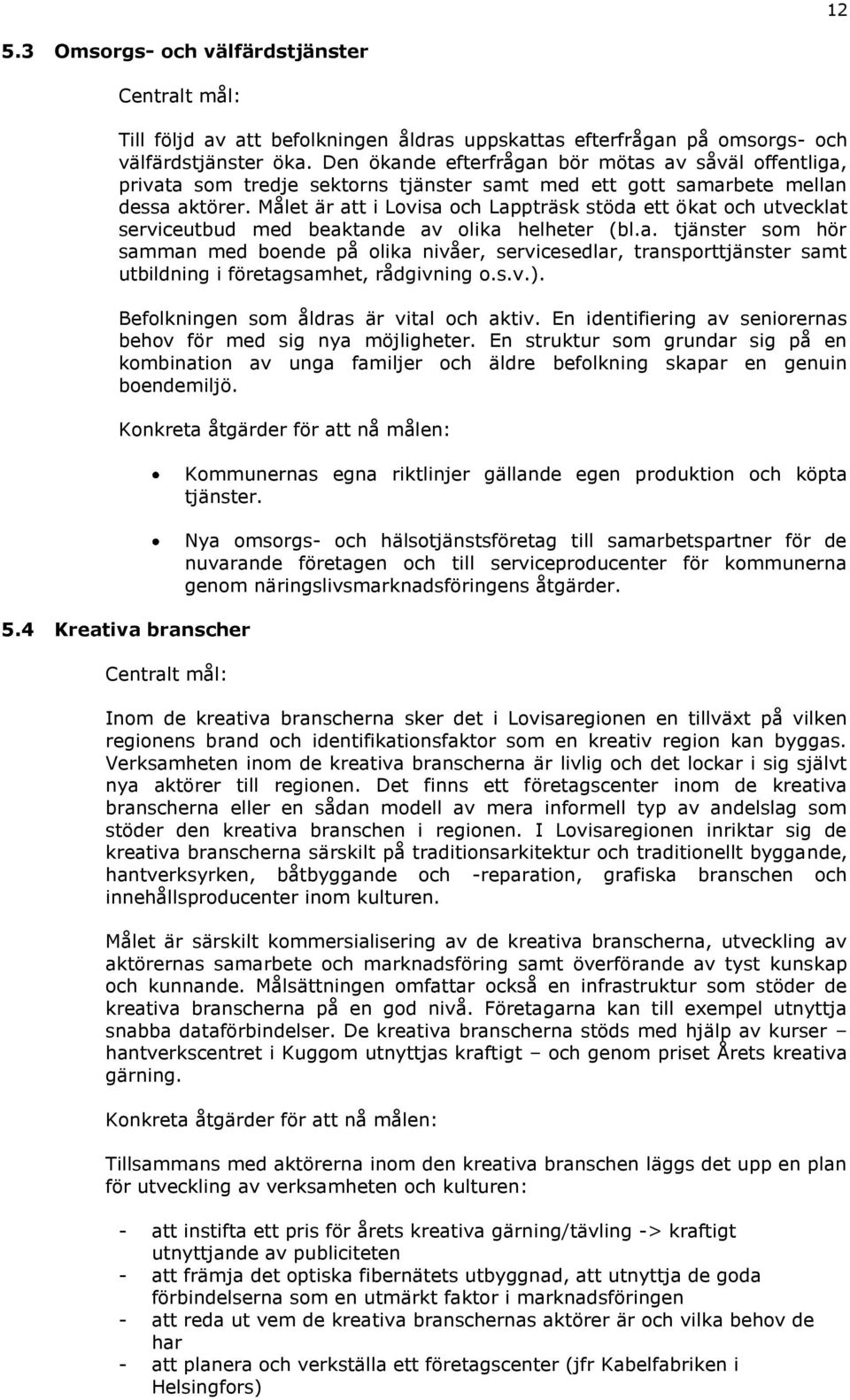 12

5.3 Omsorgs- och välfärdstjänster

Centralt mål:

Till följd av att befolkningen åldras uppskattas efterfrågan på omsorgs- och välfärdstjänster öka. Den ökande efterfrågan bör mötas av såväl offentliga, privata som tredje sektorns tjänster samt med ett gott samarbete mellan dessa aktörer. Målet är att i Lovisa och Lappträsk stöda ett ökat och utvecklat serviceutbud med beaktande av olika helheter (bl.a. tjänster som hör samman med boende på olika nivåer, servicesedlar, transporttjänster samt utbildning i företagsamhet, rådgivning o.s.v.).

Befolkningen som åldras är vital och aktiv. En identifiering av seniorernas behov för med sig nya möjligheter. En struktur som grundar sig på en kombination av unga familjer och äldre befolkning skapar en genuin boendemiljö.

Konkreta åtgärder för att nå målen:

• Kommunernas egna riktlinjer gällande egen produktion och köpta tjänster.

• Nya omsorgs- och hälsotjänstsföretag till samarbetspartner för de nuvarande företagen och till serviceproducenter för kommunerna genom näringslivsmarknadsföringens åtgärder.

5.4 Kreativa branscher

Centralt mål:

Inom de kreativa branscherna sker det i Lovisaregionen en tillväxt på vilken regionens brand och identifikationsfaktor som en kreativ region kan byggas. Verksamheten inom de kreativa branscherna är livlig och det lockar i sig självt nya aktörer till regionen. Det finns ett företagscenter inom de kreativa branscherna eller en sådan modell av mera informell typ av andelslag som stöder den kreativa branschen i regionen. I Lovisaregionen inriktar sig de kreativa branscherna särskilt på traditionsarkitektur och traditionellt byggande, hantverksyrken, båtbyggande och -reparation, grafiska branschen och innehållsproducenter inom kulturen.

Målet är särskilt kommersialisering av de kreativa branscherna, utveckling av aktörernas samarbete och marknadsföring samt överförande av tyst kunskap och kunnande. Målsättningen omfattar också en infrastruktur som stöder de kreativa branscherna på en god nivå. Företagarna kan till exempel utnyttja snabba dataförbindelser. De kreativa branscherna stöds med hjälp av kurser – hantverkscentret i Kuggom utnyttjas kraftigt – och genom priset Årets kreativa gärning.

Konkreta åtgärder för att nå målen:

Tillsammans med aktörerna inom den kreativa branschen läggs det upp en plan för utveckling av verksamheten och kulturen:

- att instifta ett pris för årets kreativa gärning/tävling -> kraftigt utnyttjande av publiciteten
- att främja det optiska fibernätets utbyggnad, att utnyttja de goda förbindelserna som en utmärkt faktor i marknadsföringen
- att reda ut vem de kreativa branschernas aktörer är och vilka behov de har
- att planera och verkställa ett företagscenter (jfr Kabelfabriken i Helsingfors)